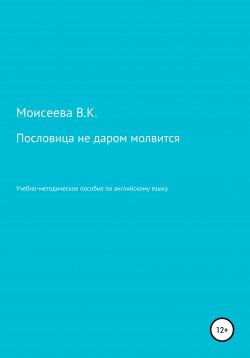 Моисеева В.К.

Пословица не даром молвится

Учебно-методическое пособие по английскому языку

12+